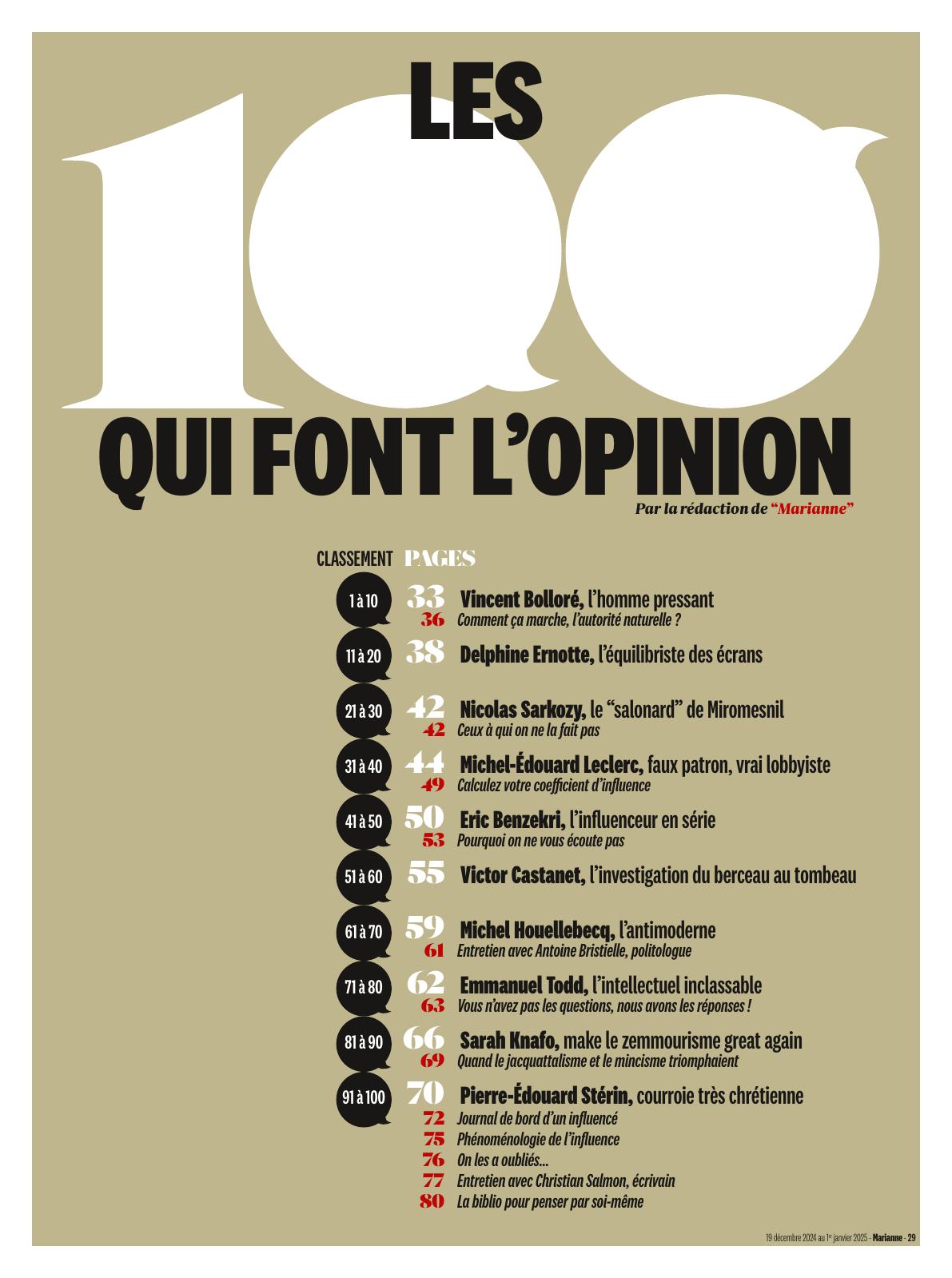 LES
100
QUI FONT L'OPINION
Par la rédaction de "Marianne"

CLASSEMENT PAGES

1 à 10 33 Vincent Bolloré, l'homme pressant
36 Comment ça marche, l'autorité naturelle ?

11 à 20 38 Delphine Ernotte, l'équilibriste des écrans

21 à 30 42 Nicolas Sarkozy, le "salonard" de Miromesnil
42 Ceux à qui on ne la fait pas

31 à 40 44 Michel-Édouard Leclerc, faux patron, vrai lobbyiste
49 Calculez votre coefficient d'influence

41 à 50 50 Eric Benzekri, l'influenceur en série
53 Pourquoi on ne vous écoute pas

51 à 60 55 Victor Castanet, l'investigation du berceau au tombeau

61 à 70 59 Michel Houellebecq, l'antimoderne
61 Entretien avec Antoine Bristielle, politologue

71 à 80 62 Emmanuel Todd, l'intellectuel inclassable
63 Vous n'avez pas les questions, nous avons les réponses !

81 à 90 66 Sarah Knafo, make le zemmourisme great again
69 Quand le jacquattalisme et le mincisme triomphaient

91 à 100 70 Pierre-Édouard Stérin, courroie très chrétienne
72 Journal de bord d'un influencé
75 Phénoménologie de l'influence
76 On les a oubliés...
77 Entretien avec Christian Salmon, écrivain
80 La biblio pour penser par soi-même

19 décembre 2024 au 1er janvier 2025 - Marianne - 29